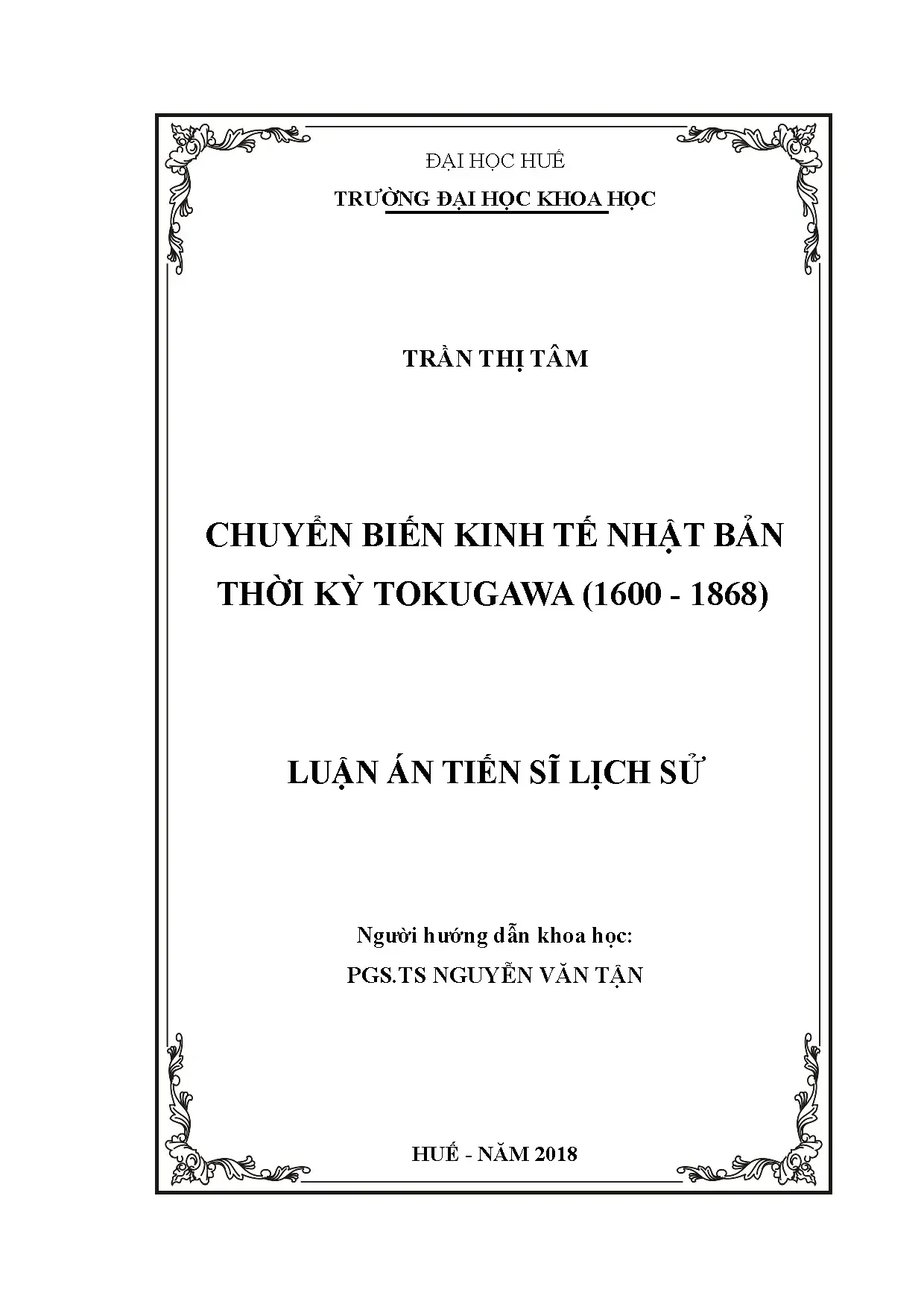 ĐẠI HỌC HUẾ

TRƯỜNG ĐẠI HỌC KHOA HỌC

TRẦN THỊ TÂM

CHUYỂN BIẾN KINH TẾ NHẬT BẢN
THỜI KỲ TOKUGAWA (1600 - 1868)

LUẬN ÁN TIẾN SĨ LỊCH SỬ

Người hướng dẫn khoa học:
PGS.TS NGUYỄN VĂN TẬN

HUẾ - NĂM 2018